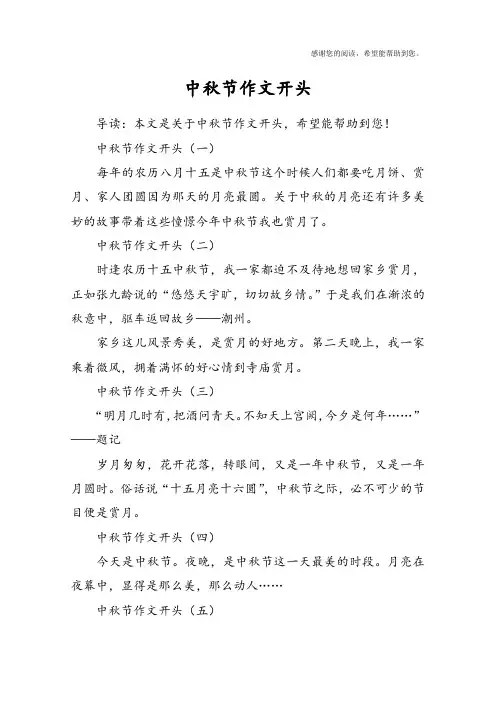 感谢您的阅读，希望能帮助到您。

中秋节作文开头

导读：本文是关于中秋节作文开头，希望能帮助到您！

中秋节作文开头（一）

每年的农历八月十五是中秋节这个时候人们都要吃月饼、赏月、家人团圆因为那天的月亮最圆。关于中秋的月亮还有许多美妙的故事带着这些憧憬今年中秋节我也赏月了。

中秋节作文开头（二）

时逢农历十五中秋节，我一家都迫不及待地想回家乡赏月，正如张九龄说的“悠悠天宇旷，切切故乡情。”于是我们在渐浓的秋意中，驱车返回故乡——潮州。

家乡这儿风景秀美，是赏月的好地方。第二天晚上，我一家乘着微风，拥着满怀的好心情到寺庙赏月。

中秋节作文开头（三）

“明月几时有，把酒问青天。不知天上宫阙，今夕是何年……”——题记

岁月匆匆，花开花落，转眼间，又是一年中秋节，又是一年月圆时。俗话说“十五月亮十六圆”，中秋节之际，必不可少的节目便是赏月。

中秋节作文开头（四）

今天是中秋节。夜晚，是中秋节这一天最美的时段。月亮在夜幕中，显得是那么美，那么动人……

中秋节作文开头（五）